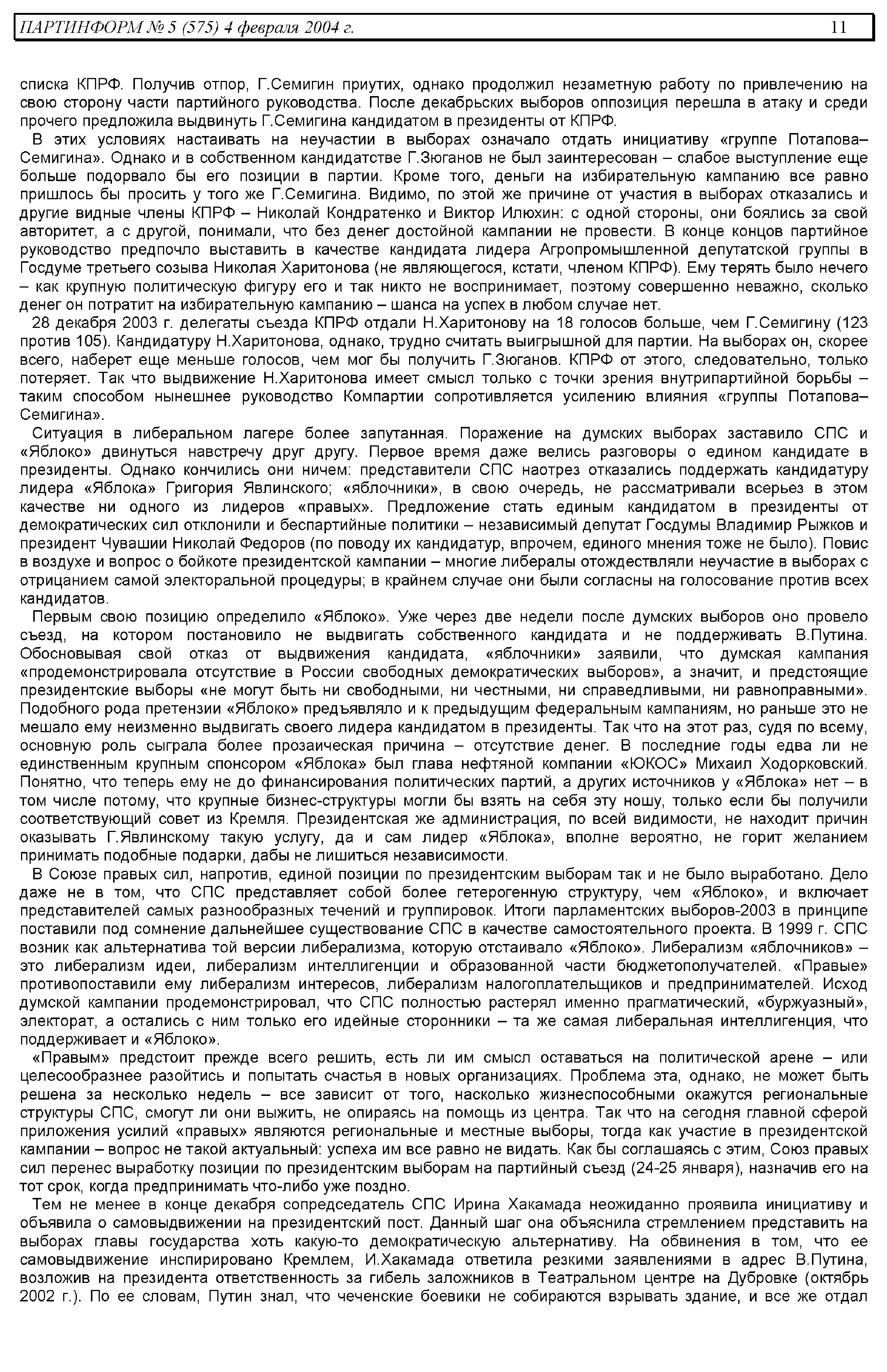 ПАРТИНФОРМ № 5 (575) 4 февраля 2004 г. 11

списка КПРФ. Получив отпор, Г.Семигин приутих, однако продолжил незаметную работу по привлечению на свою сторону части партийного руководства. После декабрьских выборов оппозиция перешла в атаку и среди прочего предложила выдвинуть Г.Семигина кандидатом в президенты от КПРФ.

В этих условиях настаивать на неучастии в выборах означало отдать инициативу «группе Потапова–Семигина». Однако и в собственном кандидатстве Г.Зюганов не был заинтересован – слабое выступление еще больше подорвало бы его позиции в партии. Кроме того, деньги на избирательную кампанию все равно пришлось бы просить у того же Г.Семигина. Видимо, по этой же причине от участия в выборах отказались и другие видные члены КПРФ – Николай Кондратенко и Виктор Илюхин: с одной стороны, они боялись за свой авторитет, а с другой, понимали, что без денег достойной кампании не провести. В конце концов партийное руководство предпочло выставить в качестве кандидата лидера Агропромышленной депутатской группы в Госдуме третьего созыва Николая Харитонова (не являющегося, кстати, членом КПРФ). Ему терять было нечего – как крупную политическую фигуру его и так никто не воспринимает, поэтому совершенно неважно, сколько денег он потратит на избирательную кампанию – шанса на успех в любом случае нет.

28 декабря 2003 г. делегаты съезда КПРФ отдали Н.Харитонову на 18 голосов больше, чем Г.Семигину (123 против 105). Кандидатуру Н.Харитонова, однако, трудно считать выигрышной для партии. На выборах он, скорее всего, наберет еще меньше голосов, чем мог бы получить Г.Зюганов. КПРФ от этого, следовательно, только потеряет. Так что выдвижение Н.Харитонова имеет смысл только с точки зрения внутрипартийной борьбы – таким способом нынешнее руководство Компартии сопротивляется усилению влияния «группы Потапова–Семигина».

Ситуация в либеральном лагере более запутанная. Поражение на думских выборах заставило СПС и «Яблоко» двинуться навстречу друг другу. Первое время даже велись разговоры о едином кандидате в президенты. Однако кончились они ничем: представители СПС наотрез отказались поддержать кандидатуру лидера «Яблока» Григория Явлинского; «яблочники», в свою очередь, не рассматривали всерьез в этом качестве ни одного из лидеров «правых». Предложение стать единым кандидатом в президенты от демократических сил отклонили и беспартийные политики – независимый депутат Госдумы Владимир Рыжков и президент Чувашии Николай Федоров (по поводу их кандидатур, впрочем, единого мнения тоже не было). Повис в воздухе и вопрос о бойкоте президентской кампании – многие либералы отождествляли неучастие в выборах с отрицанием самой электоральной процедуры; в крайнем случае они были согласны на голосование против всех кандидатов.

Первым свою позицию определило «Яблоко». Уже через две недели после думских выборов оно провело съезд, на котором постановило не выдвигать собственного кандидата и не поддерживать В.Путина. Обосновывая свой отказ от выдвижения кандидата, «яблочники» заявили, что думская кампания «продемонстрировала отсутствие в России свободных демократических выборов», а значит, и предстоящие президентские выборы «не могут быть ни свободными, ни честными, ни справедливыми, ни равноправными». Подобного рода претензии «Яблоко» предъявляло и к предыдущим федеральным кампаниям, но раньше это не мешало ему неизменно выдвигать своего лидера кандидатом в президенты. Так что на этот раз, судя по всему, основную роль сыграла более прозаическая причина – отсутствие денег. В последние годы едва ли не единственным крупным спонсором «Яблока» был глава нефтяной компании «ЮКОС» Михаил Ходорковский. Понятно, что теперь ему не до финансирования политических партий, а других источников у «Яблока» нет – в том числе потому, что крупные бизнес-структуры могли бы взять на себя эту ношу, только если бы получили соответствующий совет из Кремля. Президентская же администрация, по всей видимости, не находит причин оказывать Г.Явлинскому такую услугу, да и сам лидер «Яблока», вполне вероятно, не горит желанием принимать подобные подарки, дабы не лишиться независимости.

В Союзе правых сил, напротив, единой позиции по президентским выборам так и не было выработано. Дело даже не в том, что СПС представляет собой более гетерогенную структуру, чем «Яблоко», и включает представителей самых разнообразных течений и группировок. Итоги парламентских выборов-2003 в принципе поставили под сомнение дальнейшее существование СПС в качестве самостоятельного проекта. В 1999 г. СПС возник как альтернатива той версии либерализма, которую отстаивало «Яблоко». Либерализм «яблочников» – это либерализм идеи, либерализм интеллигенции и образованной части бюджетополучателей. «Правые» противопоставили ему либерализм интересов, либерализм налогоплательщиков и предпринимателей. Исход думской кампании продемонстрировал, что СПС полностью растерял именно прагматический, «буржуазный», электорат, а остались с ним только его идейные сторонники – та же самая либеральная интеллигенция, что поддерживает и «Яблоко».

«Правым» предстоит прежде всего решить, есть ли им смысл оставаться на политической арене – или целесообразнее разойтись и попытать счастья в новых организациях. Проблема эта, однако, не может быть решена за несколько недель – все зависит от того, насколько жизнеспособными окажутся региональные структуры СПС, смогут ли они выжить, не опираясь на помощь из центра. Так что на сегодня главной сферой приложения усилий «правых» являются региональные и местные выборы, тогда как участие в президентской кампании – вопрос не такой актуальный: успеха им все равно не видать. Как бы соглашаясь с этим, Союз правых сил перенес выработку позиции по президентским выборам на партийный съезд (24-25 января), назначив его на тот срок, когда предпринимать что-либо уже поздно.

Тем не менее в конце декабря сопредседатель СПС Ирина Хакамада неожиданно проявила инициативу и объявила о самовыдвижении на президентский пост. Данный шаг она объяснила стремлением представить на выборах главы государства хоть какую-то демократическую альтернативу. На обвинения в том, что ее самовыдвижение инспирировано Кремлем, И.Хакамада ответила резкими заявлениями в адрес В.Путина, возложив на президента ответственность за гибель заложников в Театральном центре на Дубровке (октябрь 2002 г.). По ее словам, Путин знал, что чеченские боевики не собираются взрывать здание, и все же отдал